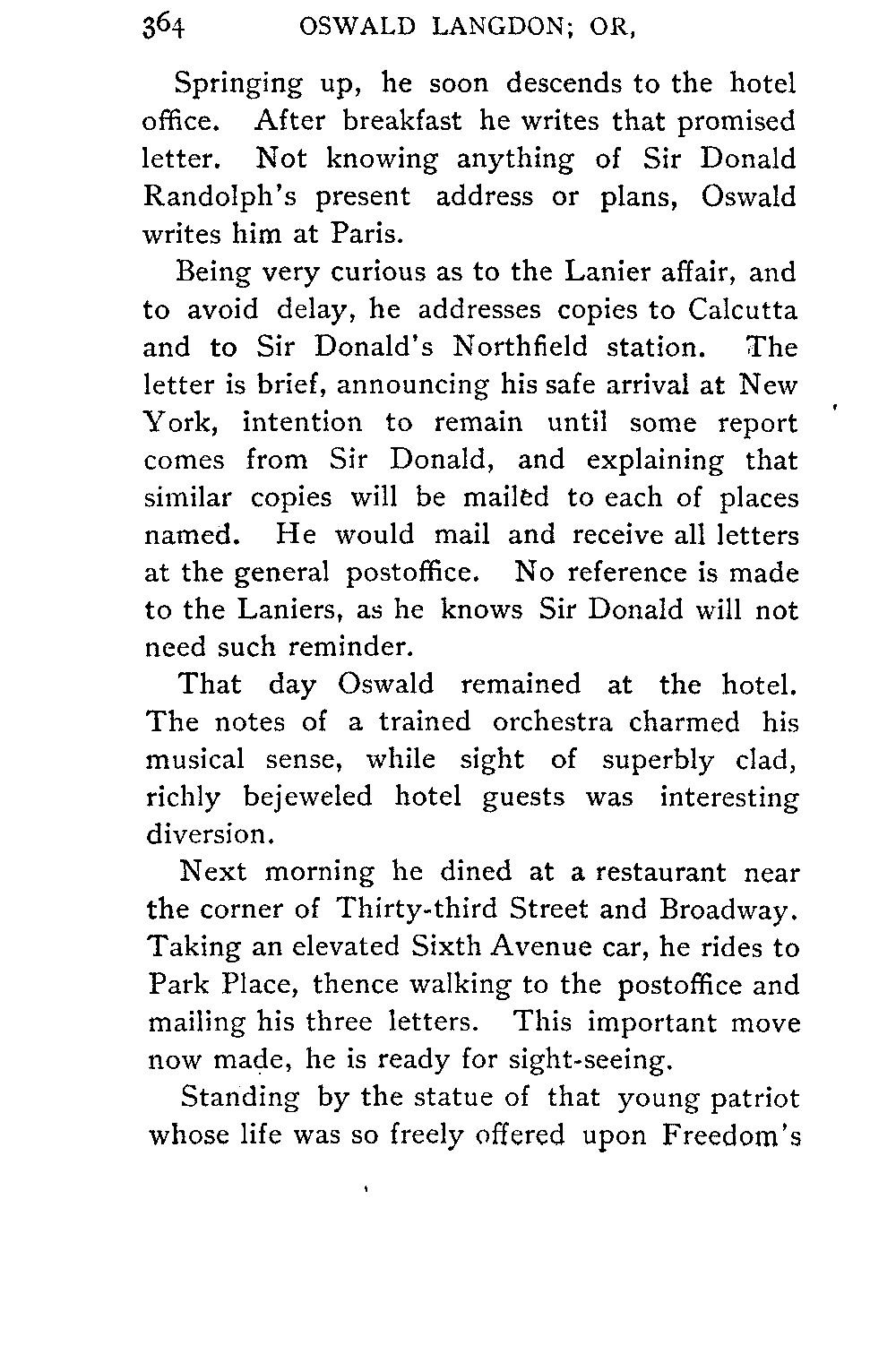 364 OSWALD LANGDON; OR,

Springing up, he soon descends to the hotel office. After breakfast he writes that promised letter. Not knowing anything of Sir Donald Randolph's present address or plans, Oswald writes him at Paris.

Being very curious as to the Lanier affair, and to avoid delay, he addresses copies to Calcutta and to Sir Donald's Northfield station. The letter is brief, announcing his safe arrival at New York, intention to remain until some report comes from Sir Donald, and explaining that similar copies will be mailed to each of places named. He would mail and receive all letters at the general postoffice. No reference is made to the Laniers, as he knows Sir Donald will not need such reminder.

That day Oswald remained at the hotel. The notes of a trained orchestra charmed his musical sense, while sight of superbly clad, richly bejeweled hotel guests was interesting diversion.

Next morning he dined at a restaurant near the corner of Thirty-third Street and Broadway. Taking an elevated Sixth Avenue car, he rides to Park Place, thence walking to the postoffice and mailing his three letters. This important move now made, he is ready for sight-seeing.

Standing by the statue of that young patriot whose life was so freely offered upon Freedom's